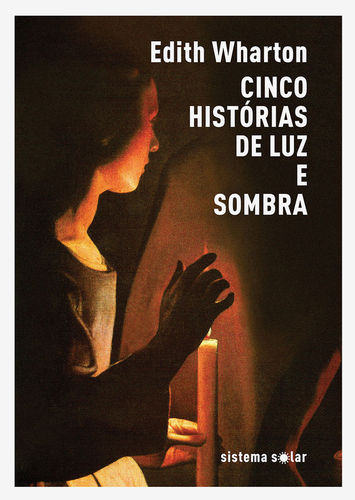 Edith Wharton
CINCO HISTÓRIAS DE LUZ E SOMBRA

sistema solar